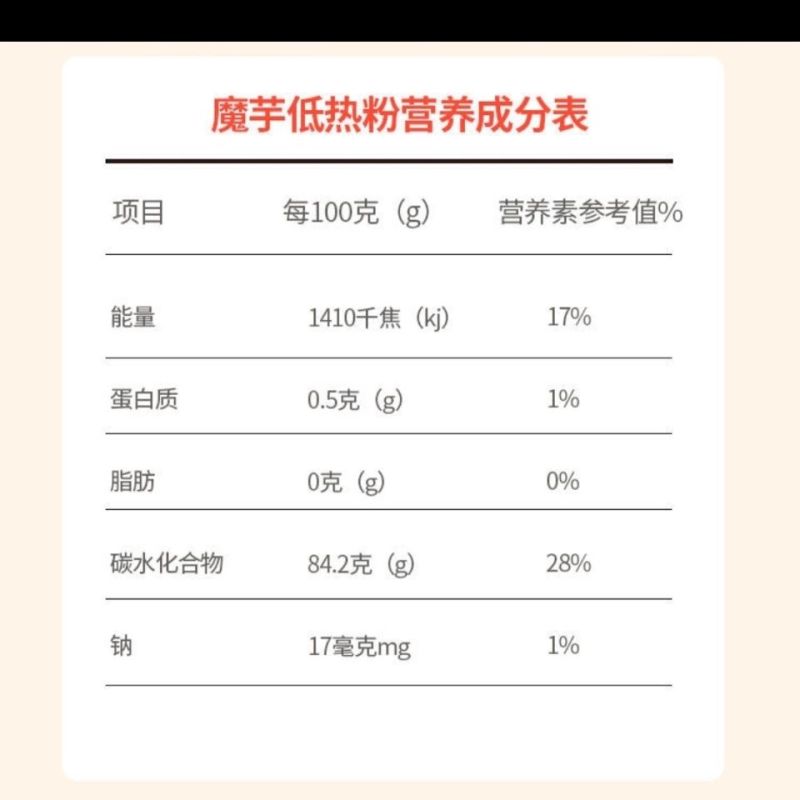 魔芋低热粉营养成分表

| 项目 | 每100克（g） | 营养素参考值% |
|---|---|---|
| 能量 | 1410千焦（kj） | 17% |
| 蛋白质 | 0.5克（g） | 1% |
| 脂肪 | 0克（g） | 0% |
| 碳水化合物 | 84.2克（g） | 28% |
| 钠 | 17毫克mg | 1% |